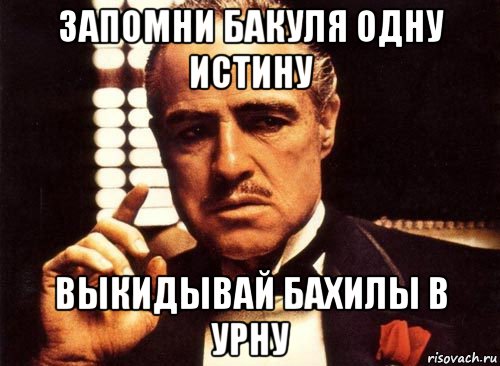 ЗАПОМНИ БАКУЛЯ ОДНУ ИСТИНУ

ВЫКИДЫВАЙ БАХИЛЫ В УРНУ

risovach.ru